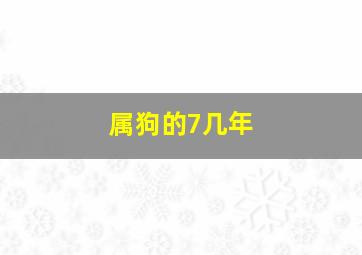 属狗的7几年